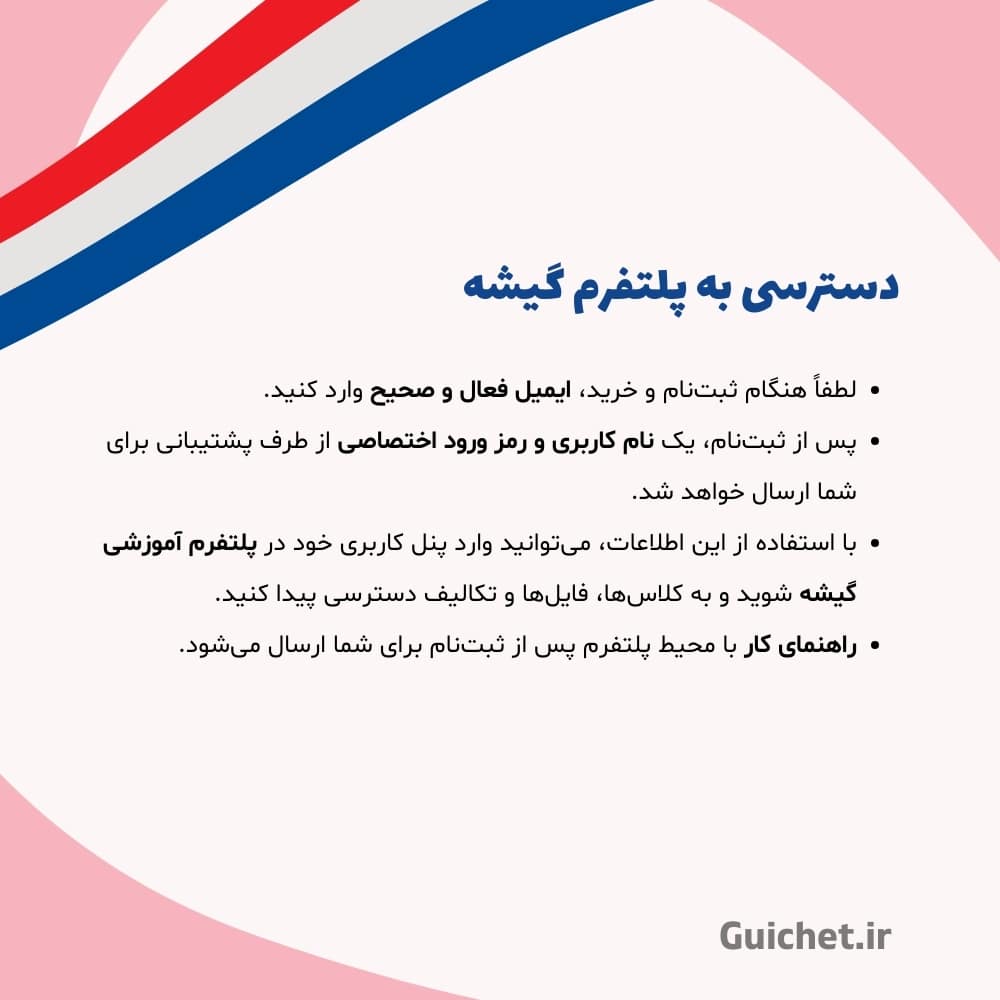 دسترسی به پلتفرم گیشه

• لطفاً هنگام ثبت‌نام و خرید، ایمیل فعال و صحیح وارد کنید.
• پس از ثبت‌نام، یک نام کاربری و رمز ورود اختصاصی از طرف پشتیبانی برای شما ارسال خواهد شد.
• با استفاده از این اطلاعات، می‌توانید وارد پنل کاربری خود در پلتفرم آموزشی گیشه شوید و به کلاس‌ها، فایل‌ها و تکالیف دسترسی پیدا کنید.
• راهنمای کار با محیط پلتفرم پس از ثبت‌نام برای شما ارسال می‌شود.

Guichet.ir